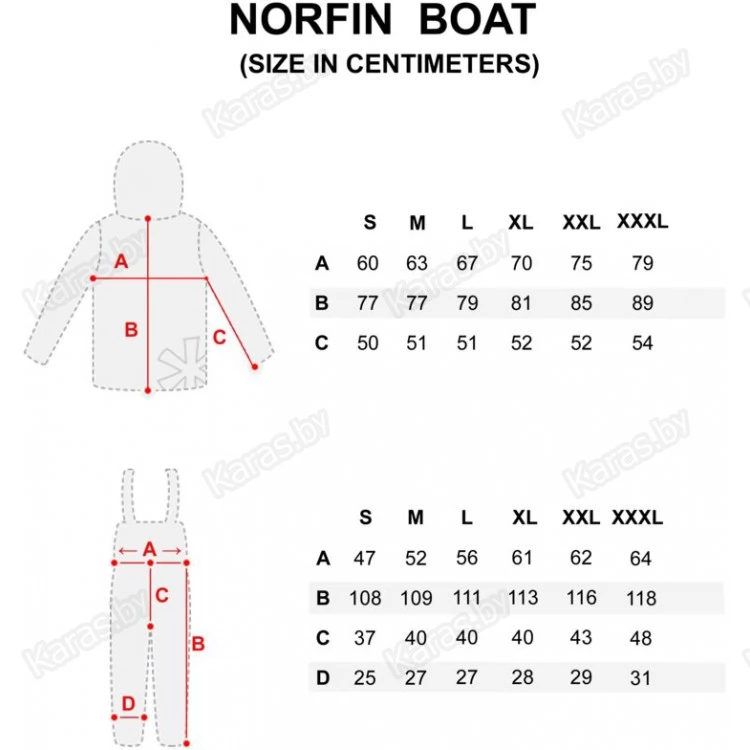 NORFIN BOAT
(SIZE IN CENTIMETERS)

Karas.by

A
B
C

| | S | M | L | XL | XXL | XXXL |
|---|---|---|---|---|---|---|
| A | 60 | 63 | 67 | 70 | 75 | 79 |
| B | 77 | 77 | 79 | 81 | 85 | 89 |
| C | 50 | 51 | 51 | 52 | 52 | 54 |

A
C
B
D

| | S | M | L | XL | XXL | XXXL |
|---|---|---|---|---|---|---|
| A | 47 | 52 | 56 | 61 | 62 | 64 |
| B | 108 | 109 | 111 | 113 | 116 | 118 |
| C | 37 | 40 | 40 | 40 | 43 | 48 |
| D | 25 | 27 | 27 | 28 | 29 | 31 |